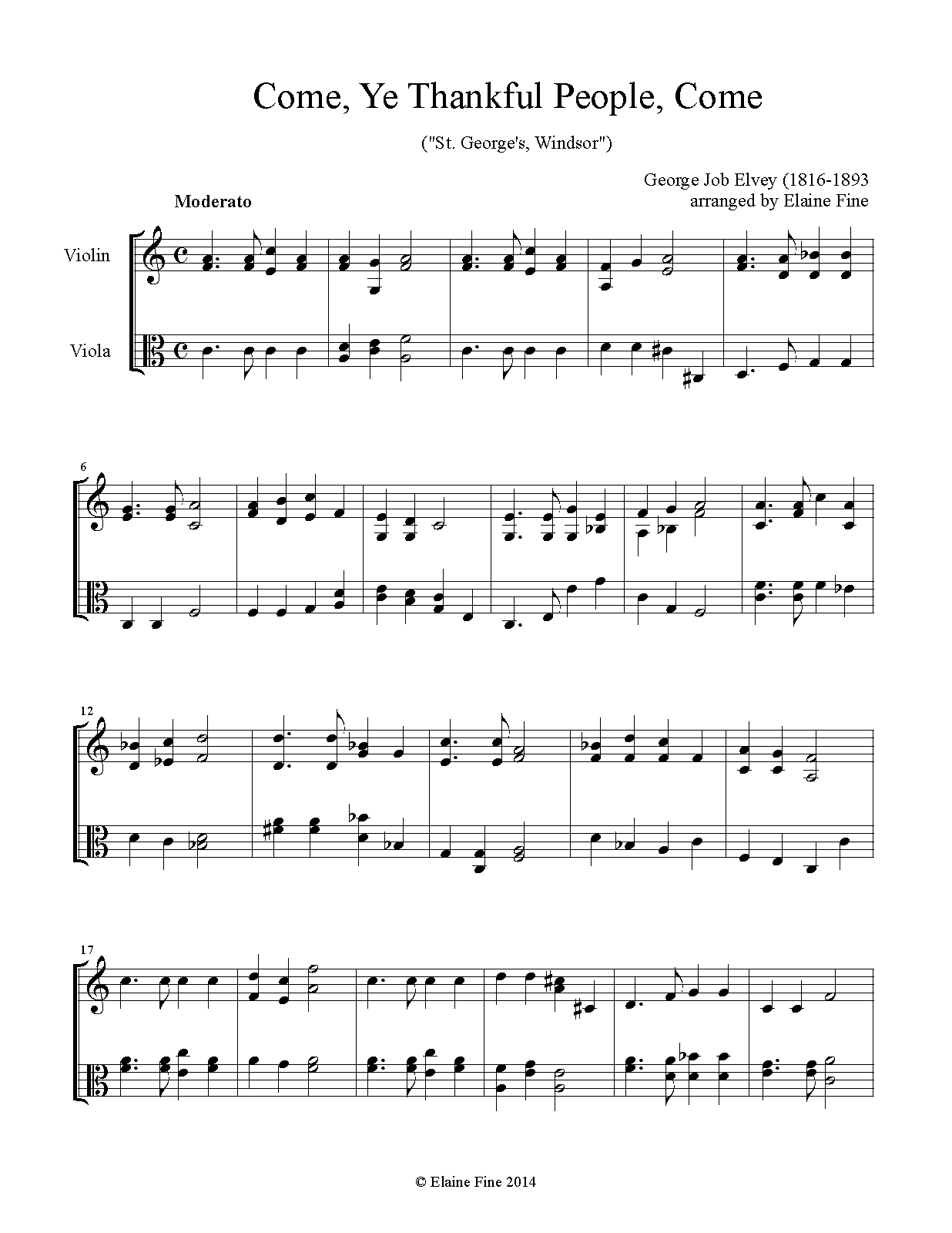 Come, Ye Thankful People, Come

("St. George's, Windsor")

George Job Elvey (1816-1893
arranged by Elaine Fine

Moderato

Violin

Viola

6

12

17

© Elaine Fine 2014